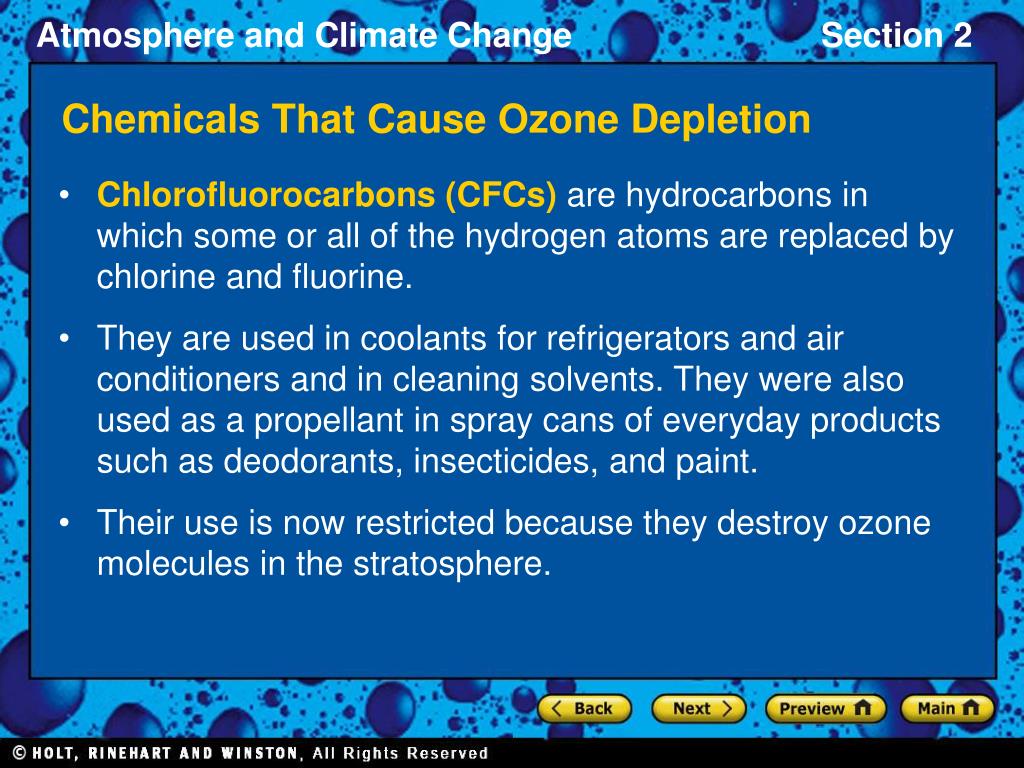 Atmosphere and Climate Change

Section 2

Chemicals That Cause Ozone Depletion

• Chlorofluorocarbons (CFCs) are hydrocarbons in which some or all of the hydrogen atoms are replaced by chlorine and fluorine.

• They are used in coolants for refrigerators and air conditioners and in cleaning solvents. They were also used as a propellant in spray cans of everyday products such as deodorants, insecticides, and paint.

• Their use is now restricted because they destroy ozone molecules in the stratosphere.

Back

Next

Preview

Main

© HOLT, RINEHART AND WINSTON, All Rights Reserved